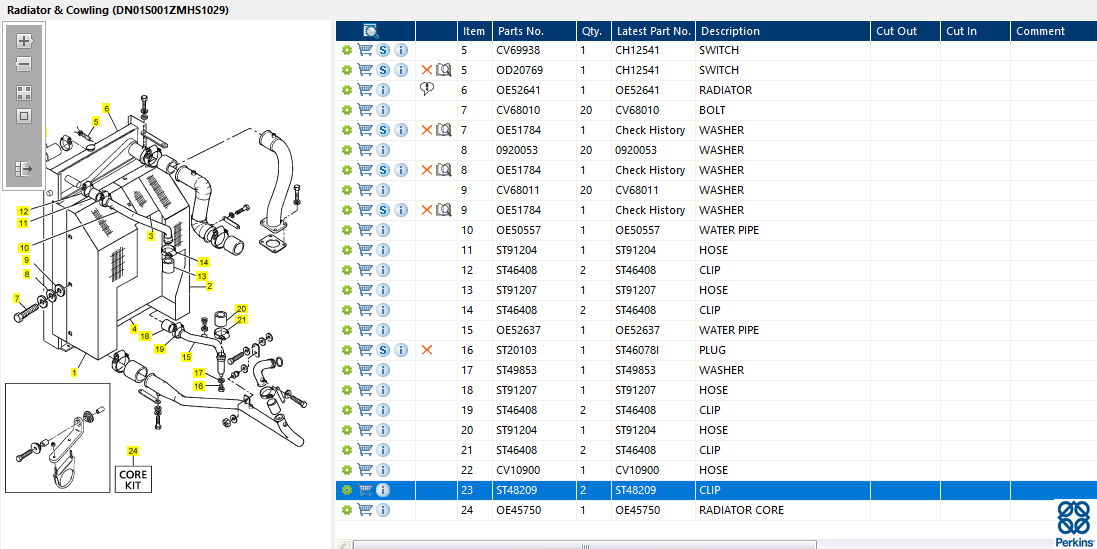 Radiator & Cowling (DN01S001ZMHS1029)

6
5
12
11
10
9
8
7
3
14
13
2
20
21
4
18
19
15
17
16
1
24
CORE KIT

| | | Item | Parts No. | Qty. | Latest Part No. | Description | Cut Out | Cut In | Comment |
|---|---|---|---|---|---|---|---|---|---|
| | | 5 | CV69938 | 1 | CH12541 | SWITCH | | | |
| | | 5 | OD20769 | 1 | CH12541 | SWITCH | | | |
| | | 6 | OE52641 | 1 | OE52641 | RADIATOR | | | |
| | | 7 | CV68010 | 20 | CV68010 | BOLT | | | |
| | | 7 | OE51784 | 1 | Check History | WASHER | | | |
| | | 8 | 0920053 | 20 | 0920053 | WASHER | | | |
| | | 8 | OE51784 | 1 | Check History | WASHER | | | |
| | | 9 | CV68011 | 20 | CV68011 | WASHER | | | |
| | | 9 | OE51784 | 1 | Check History | WASHER | | | |
| | | 10 | OE50557 | 1 | OE50557 | WATER PIPE | | | |
| | | 11 | ST91204 | 1 | ST91204 | HOSE | | | |
| | | 12 | ST46408 | 2 | ST46408 | CLIP | | | |
| | | 13 | ST91207 | 1 | ST91207 | HOSE | | | |
| | | 14 | ST46408 | 2 | ST46408 | CLIP | | | |
| | | 15 | OE52637 | 1 | OE52637 | WATER PIPE | | | |
| | | 16 | ST20103 | 1 | ST46078I | PLUG | | | |
| | | 17 | ST49853 | 1 | ST49853 | WASHER | | | |
| | | 18 | ST91207 | 1 | ST91207 | HOSE | | | |
| | | 19 | ST46408 | 2 | ST46408 | CLIP | | | |
| | | 20 | ST91204 | 1 | ST91204 | HOSE | | | |
| | | 21 | ST46408 | 2 | ST46408 | CLIP | | | |
| | | 22 | CV10900 | 1 | CV10900 | HOSE | | | |
| | | 23 | ST48209 | 2 | ST48209 | CLIP | | | |
| | | 24 | OE45750 | 1 | OE45750 | RADIATOR CORE | | | |

Perkins